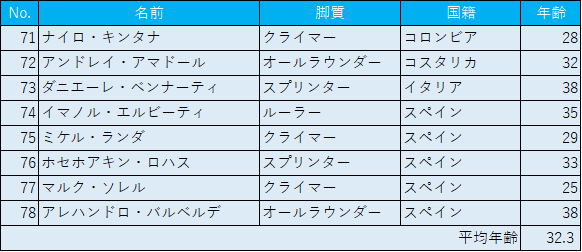 | No. | 名前 | 脚質 | 国籍 | 年齢 |
|---|---|---|---|---|
| 71 | ナイロ・キンタナ | クライマー | コロンビア | 28 |
| 72 | アンドレイ・アマドール | オールラウンダー | コスタリカ | 32 |
| 73 | ダニエーレ・ベンナーティ | スプリンター | イタリア | 38 |
| 74 | イマノル・エルビーティ | ルーラー | スペイン | 35 |
| 75 | ミケル・ランダ | クライマー | スペイン | 29 |
| 76 | ホセホアキン・ロハス | スプリンター | スペイン | 33 |
| 77 | マルク・ソレル | クライマー | スペイン | 25 |
| 78 | アレハンドロ・バルベルデ | オールラウンダー | スペイン | 38 |
| | | | 平均年齢 | 32.3 |